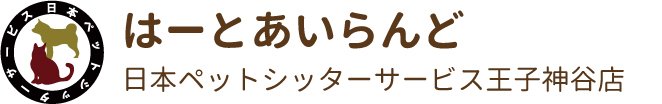 日本ペットシッターサービス

はーとあいらんど
日本ペットシッターサービス王子神谷店